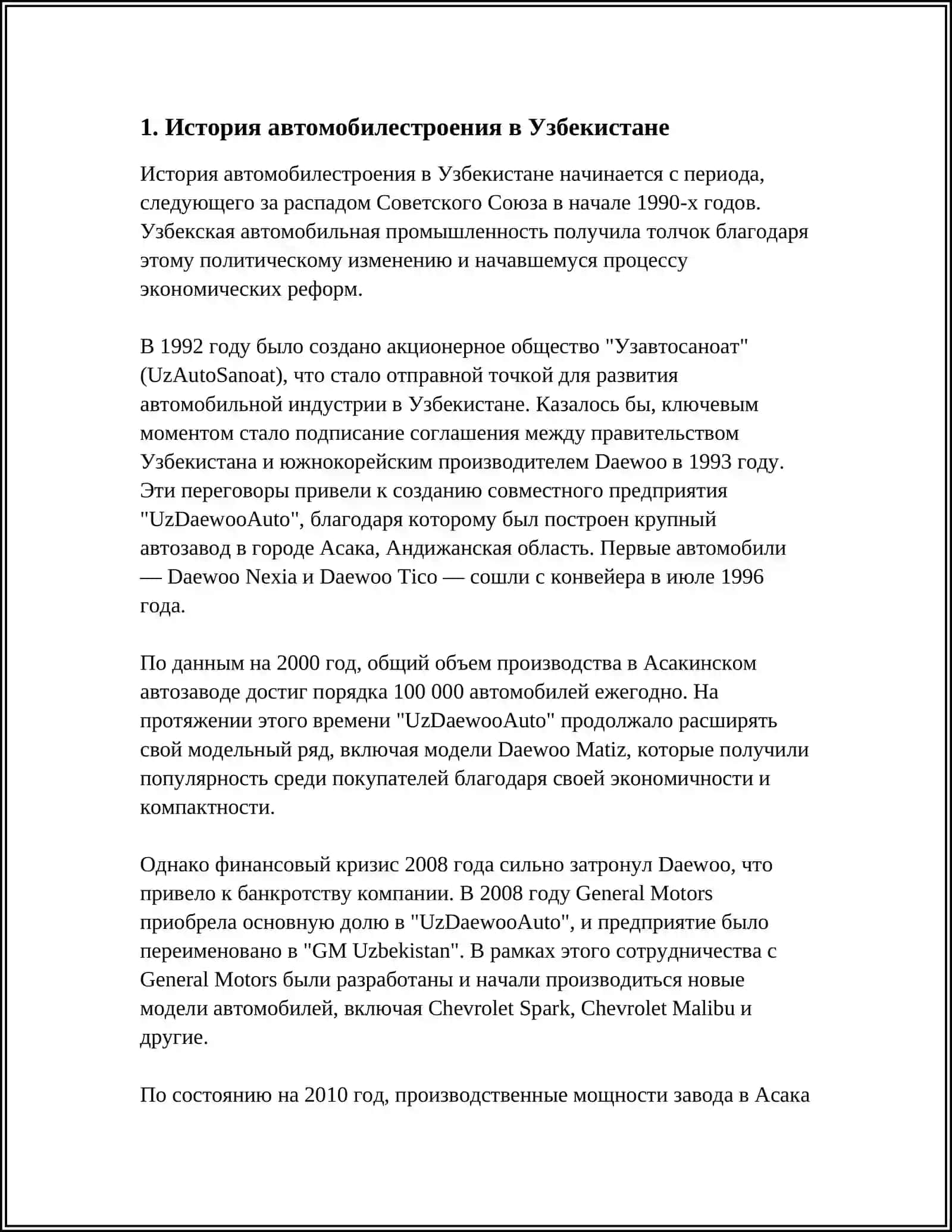 1. История автомобилестроения в Узбекистане

История автомобилестроения в Узбекистане начинается с периода, следующего за распадом Советского Союза в начале 1990-х годов. Узбекская автомобильная промышленность получила толчок благодаря этому политическому изменению и начавшемуся процессу экономических реформ.

В 1992 году было создано акционерное общество "Узавтосаноат" (UzAutoSanoat), что стало отправной точкой для развития автомобильной индустрии в Узбекистане. Казалось бы, ключевым моментом стало подписание соглашения между правительством Узбекистана и южнокорейским производителем Daewoo в 1993 году. Эти переговоры привели к созданию совместного предприятия "UzDaewooAuto", благодаря которому был построен крупный автозавод в городе Асака, Андижанская область. Первые автомобили — Daewoo Nexia и Daewoo Tico — сошли с конвейера в июле 1996 года.

По данным на 2000 год, общий объем производства в Асакинском автозаводе достиг порядка 100 000 автомобилей ежегодно. На протяжении этого времени "UzDaewooAuto" продолжало расширять свой модельный ряд, включая модели Daewoo Matiz, которые получили популярность среди покупателей благодаря своей экономичности и компактности.

Однако финансовый кризис 2008 года сильно затронул Daewoo, что привело к банкротству компании. В 2008 году General Motors приобрела основную долю в "UzDaewooAuto", и предприятие было переименовано в "GM Uzbekistan". В рамках этого сотрудничества с General Motors были разработаны и начали производиться новые модели автомобилей, включая Chevrolet Spark, Chevrolet Malibu и другие.

По состоянию на 2010 год, производственные мощности завода в Асака